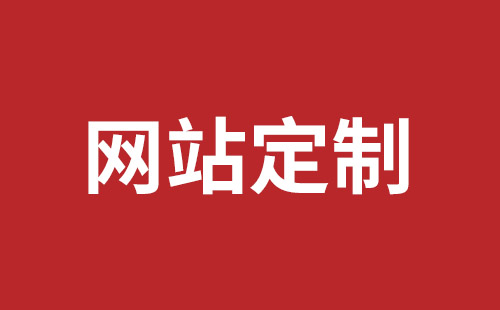 网站定制